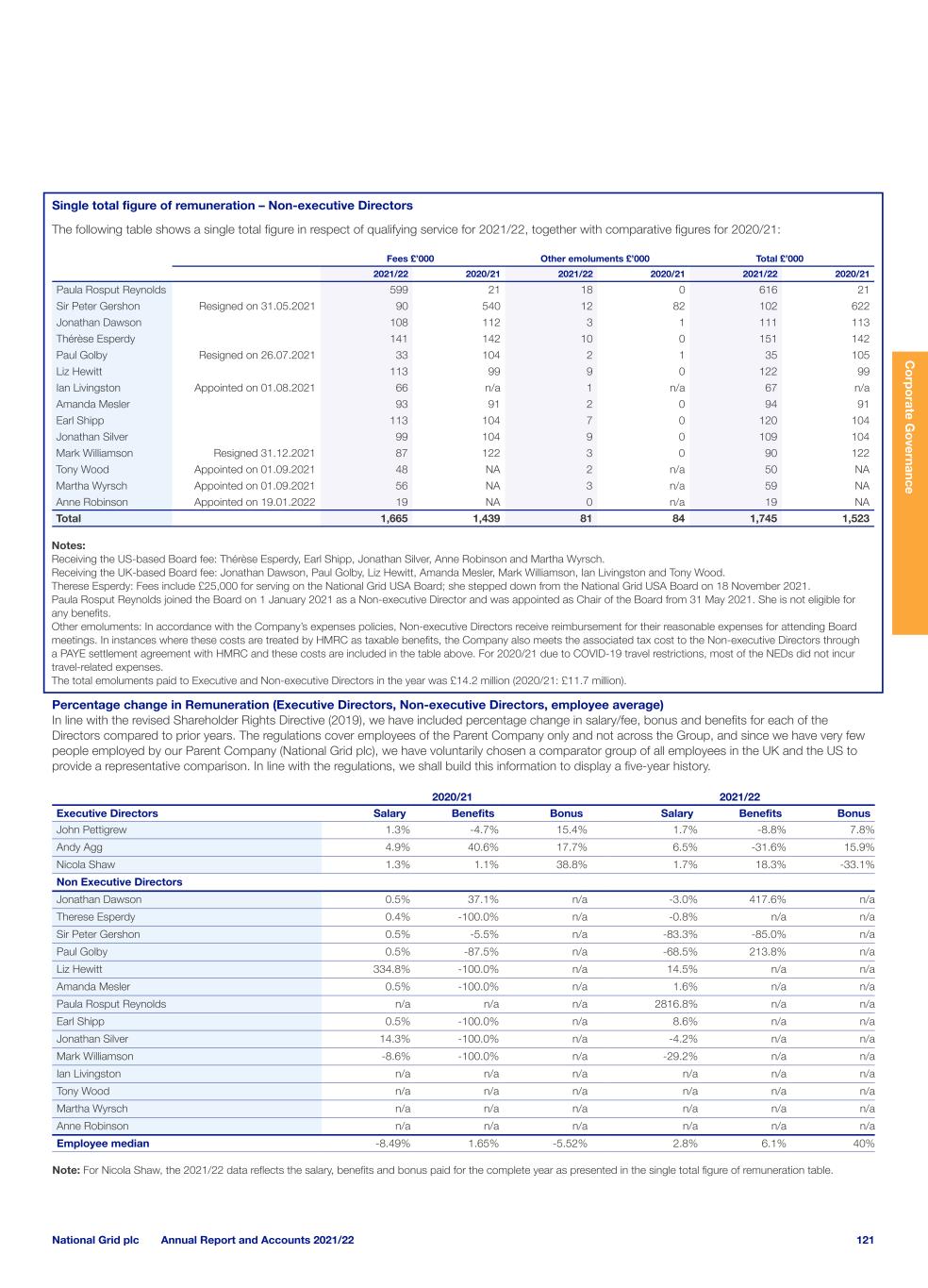 Single total figure of remuneration – Non-executive Directors

The following table shows a single total figure in respect of qualifying service for 2021/22, together with comparative figures for 2020/21:

| | | Fees £'000 | | Other emoluments £'000 | | Total £'000 | |
|---|---|---|---|---|---|---|---|
| | | 2021/22 | 2020/21 | 2021/22 | 2020/21 | 2021/22 | 2020/21 |
| Paula Rosput Reynolds | | 599 | 21 | 18 | 0 | 616 | 21 |
| Sir Peter Gershon | Resigned on 31.05.2021 | 90 | 540 | 12 | 82 | 102 | 622 |
| Jonathan Dawson | | 108 | 112 | 3 | 1 | 111 | 113 |
| Thérèse Esperdy | | 141 | 142 | 10 | 0 | 151 | 142 |
| Paul Golby | Resigned on 26.07.2021 | 33 | 104 | 2 | 1 | 35 | 105 |
| Liz Hewitt | | 113 | 99 | 9 | 0 | 122 | 99 |
| Ian Livingston | Appointed on 01.08.2021 | 66 | n/a | 1 | n/a | 67 | n/a |
| Amanda Mesler | | 93 | 91 | 2 | 0 | 94 | 91 |
| Earl Shipp | | 113 | 104 | 7 | 0 | 120 | 104 |
| Jonathan Silver | | 99 | 104 | 9 | 0 | 109 | 104 |
| Mark Williamson | Resigned 31.12.2021 | 87 | 122 | 3 | 0 | 90 | 122 |
| Tony Wood | Appointed on 01.09.2021 | 48 | NA | 2 | n/a | 50 | NA |
| Martha Wyrsch | Appointed on 01.09.2021 | 56 | NA | 3 | n/a | 59 | NA |
| Anne Robinson | Appointed on 19.01.2022 | 19 | NA | 0 | n/a | 19 | NA |
| Total | | 1,665 | 1,439 | 81 | 84 | 1,745 | 1,523 |

Notes:
Receiving the US-based Board fee: Thérèse Esperdy, Earl Shipp, Jonathan Silver, Anne Robinson and Martha Wyrsch.
Receiving the UK-based Board fee: Jonathan Dawson, Paul Golby, Liz Hewitt, Amanda Mesler, Mark Williamson, Ian Livingston and Tony Wood.
Therese Esperdy: Fees include £25,000 for serving on the National Grid USA Board; she stepped down from the National Grid USA Board on 18 November 2021.
Paula Rosput Reynolds joined the Board on 1 January 2021 as a Non-executive Director and was appointed as Chair of the Board from 31 May 2021. She is not eligible for any benefits.
Other emoluments: In accordance with the Company's expenses policies, Non-executive Directors receive reimbursement for their reasonable expenses for attending Board meetings. In instances where these costs are treated by HMRC as taxable benefits, the Company also meets the associated tax cost to the Non-executive Directors through a PAYE settlement agreement with HMRC and these costs are included in the table above. For 2020/21 due to COVID-19 travel restrictions, most of the NEDs did not incur travel-related expenses.
The total emoluments paid to Executive and Non-executive Directors in the year was £14.2 million (2020/21: £11.7 million).

Percentage change in Remuneration (Executive Directors, Non-executive Directors, employee average)
In line with the revised Shareholder Rights Directive (2019), we have included percentage change in salary/fee, bonus and benefits for each of the Directors compared to prior years. The regulations cover employees of the Parent Company only and not across the Group, and since we have very few people employed by our Parent Company (National Grid plc), we have voluntarily chosen a comparator group of all employees in the UK and the US to provide a representative comparison. In line with the regulations, we shall build this information to display a five-year history.

| | 2020/21 | | | 2021/22 | | |
|---|---|---|---|---|---|---|
| Executive Directors | Salary | Benefits | Bonus | Salary | Benefits | Bonus |
| John Pettigrew | 1.3% | -4.7% | 15.4% | 1.7% | -8.8% | 7.8% |
| Andy Agg | 4.9% | 40.6% | 17.7% | 6.5% | -31.6% | 15.9% |
| Nicola Shaw | 1.3% | 1.1% | 38.8% | 1.7% | 18.3% | -33.1% |
| Non Executive Directors | | | | | | |
| Jonathan Dawson | 0.5% | 37.1% | n/a | -3.0% | 417.6% | n/a |
| Therese Esperdy | 0.4% | -100.0% | n/a | -0.8% | n/a | n/a |
| Sir Peter Gershon | 0.5% | -5.5% | n/a | -83.3% | -85.0% | n/a |
| Paul Golby | 0.5% | -87.5% | n/a | -68.5% | 213.8% | n/a |
| Liz Hewitt | 334.8% | -100.0% | n/a | 14.5% | n/a | n/a |
| Amanda Mesler | 0.5% | -100.0% | n/a | 1.6% | n/a | n/a |
| Paula Rosput Reynolds | n/a | n/a | n/a | 2816.8% | n/a | n/a |
| Earl Shipp | 0.5% | -100.0% | n/a | 8.6% | n/a | n/a |
| Jonathan Silver | 14.3% | -100.0% | n/a | -4.2% | n/a | n/a |
| Mark Williamson | -8.6% | -100.0% | n/a | -29.2% | n/a | n/a |
| Ian Livingston | n/a | n/a | n/a | n/a | n/a | n/a |
| Tony Wood | n/a | n/a | n/a | n/a | n/a | n/a |
| Martha Wyrsch | n/a | n/a | n/a | n/a | n/a | n/a |
| Anne Robinson | n/a | n/a | n/a | n/a | n/a | n/a |
| Employee median | -8.49% | 1.65% | -5.52% | 2.8% | 6.1% | 40% |

Note: For Nicola Shaw, the 2021/22 data reflects the salary, benefits and bonus paid for the complete year as presented in the single total figure of remuneration table.

Corporate Governance

National Grid plc Annual Report and Accounts 2021/22 121